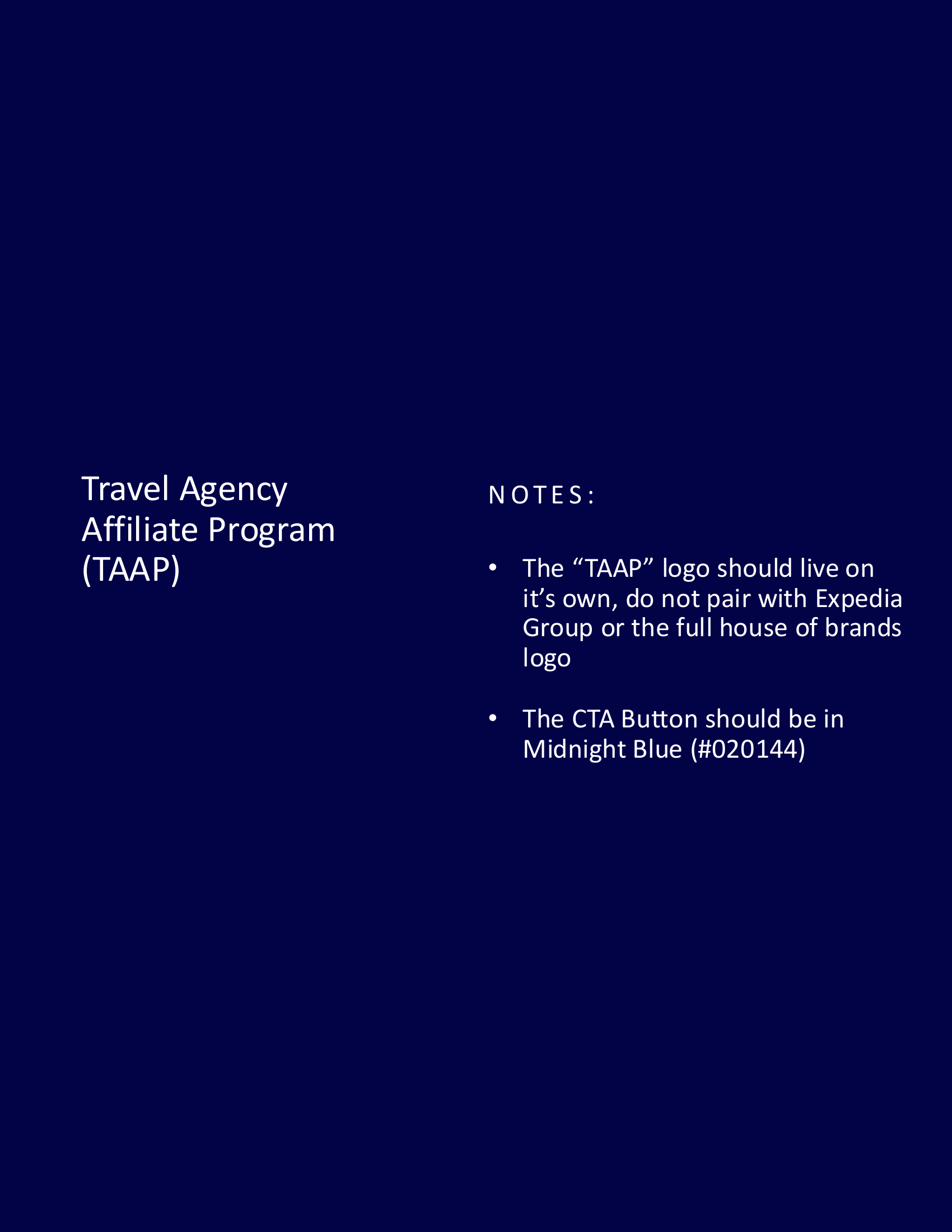 Travel Agency Affiliate Program (TAAP)

NOTES:

• The "TAAP" logo should live on it's own, do not pair with Expedia Group or the full house of brands logo

• The CTA Button should be in Midnight Blue (#020144)